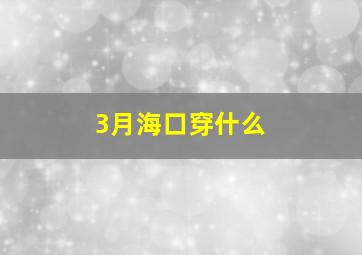 3月海口穿什么